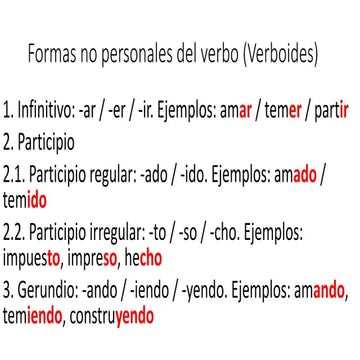 Formas no personales del verbo (Verboides)

1. Infinitivo: -ar / -er / -ir. Ejemplos: amar / temer / partir

2. Participio

2.1. Participio regular: -ado / -ido. Ejemplos: amado / temido

2.2. Participio irregular: -to / -so / -cho. Ejemplos: impuesto, impreso, hecho

3. Gerundio: -ando / -iendo / -yendo. Ejemplos: amando, temiendo, construyendo